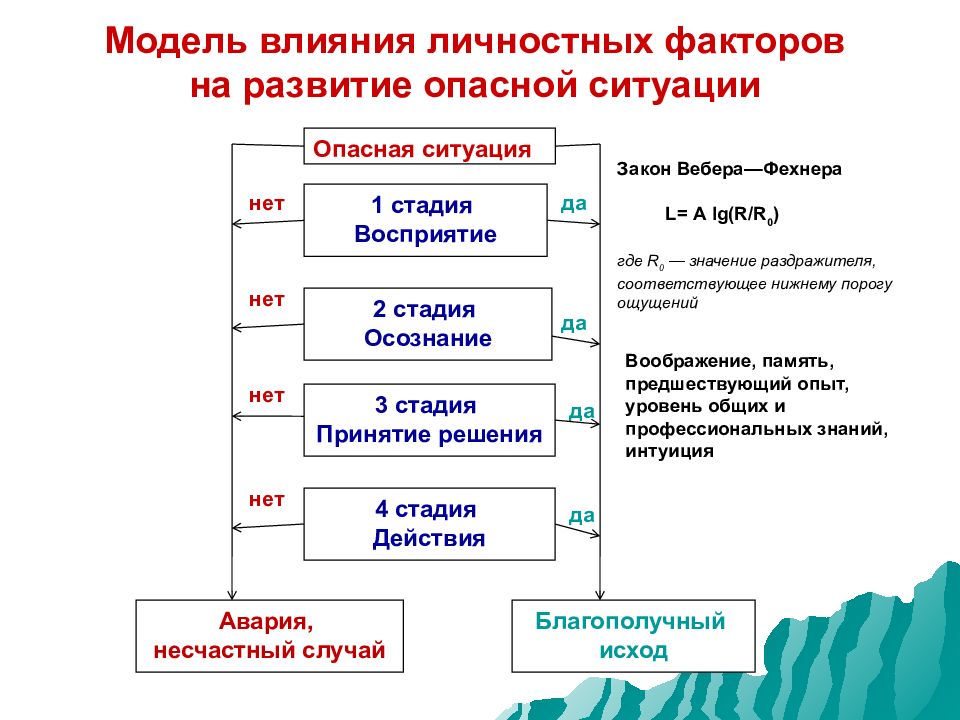 Модель влияния личностных факторов на развитие опасной ситуации

Опасная ситуация

нет

1 стадия
Восприятие

да

нет

2 стадия
Осознание

да

нет

3 стадия
Принятие решения

да

нет

4 стадия
Действия

да

Авария, несчастный случай

Благополучный исход

Закон Вебера—Фехнера

$L= A \lg(R/R_0)$

где $R_0$ — значение раздражителя, соответствующее нижнему порогу ощущений

Воображение, память, предшествующий опыт, уровень общих и профессиональных знаний, интуиция